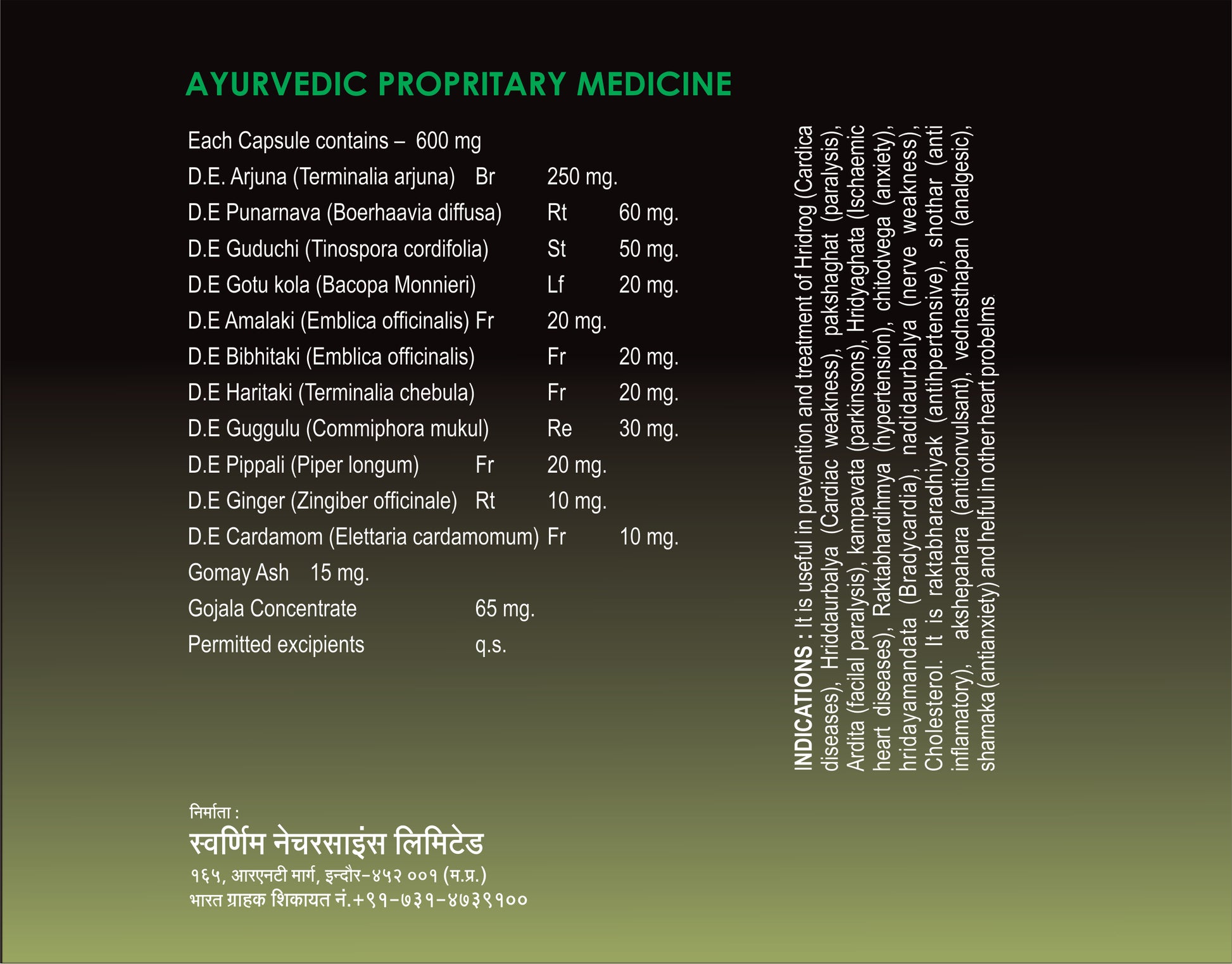 AYURVEDIC PROPRITARY MEDICINE

Each Capsule contains – 600 mg
D.E. Arjuna (Terminalia arjuna) Br 250 mg.
D.E Punarnava (Boerhaavia diffusa) Rt 60 mg.
D.E Guduchi (Tinospora cordifolia) St 50 mg.
D.E Gotu kola (Bacopa Monnieri) Lf 20 mg.
D.E Amalaki (Emblica officinalis) Fr 20 mg.
D.E Bibhitaki (Emblica officinalis) Fr 20 mg.
D.E Haritaki (Terminalia chebula) Fr 20 mg.
D.E Guggulu (Commiphora mukul) Re 30 mg.
D.E Pippali (Piper longum) Fr 20 mg.
D.E Ginger (Zingiber officinale) Rt 10 mg.
D.E Cardamom (Elettaria cardamomum) Fr 10 mg.
Gomay Ash 15 mg.
Gojala Concentrate 65 mg.
Permitted excipients q.s.

INDICATIONS : It is useful in prevention and treatment of Hridrog (Cardica diseases), Hriddaurbalya (Cardiac weakness), pakshaghat (paralysis), Ardita (facilal paralysis), kampavata (parkinsons), Hridyaghata (Ischaemic heart diseases), Raktabhardihmya (hypertension), chitodvega (anxiety), hridayamandata (Bradycardia), nadidaurbalya (nerve weakness), Cholesterol. It is raktabharadhiyak (antihpertensive), shothar (anti inflamatory), akshepahara (anticonvulsant), vednasthapan (analgesic), shamaka (antianxiety) and helful in other heart probelms.

निर्माता :
स्वर्णिम नेचरसाइंस लिमिटेड
१६५, आरएनटी मार्ग, इन्दौर-४५२ ००१ (म.प्र.)
भारत ग्राहक शिकायत नं.+९१-७३१-४७३९१००